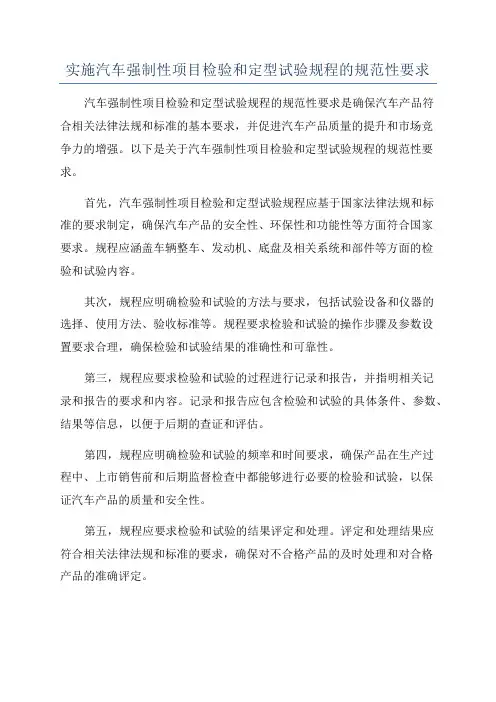 实施汽车强制性项目检验和定型试验规程的规范性要求

汽车强制性项目检验和定型试验规程的规范性要求是确保汽车产品符合相关法律法规和标准的基本要求，并促进汽车产品质量的提升和市场竞争力的增强。以下是关于汽车强制性项目检验和定型试验规程的规范性要求。

首先，汽车强制性项目检验和定型试验规程应基于国家法律法规和标准的要求制定，确保汽车产品的安全性、环保性和功能性等方面符合国家要求。规程应涵盖车辆整车、发动机、底盘及相关系统和部件等方面的检验和试验内容。

其次，规程应明确检验和试验的方法与要求，包括试验设备和仪器的选择、使用方法、验收标准等。规程要求检验和试验的操作步骤及参数设置要求合理，确保检验和试验结果的准确性和可靠性。

第三，规程应要求检验和试验的过程进行记录和报告，并指明相关记录和报告的要求和内容。记录和报告应包含检验和试验的具体条件、参数、结果等信息，以便于后期的查证和评估。

第四，规程应明确检验和试验的频率和时间要求，确保产品在生产过程中、上市销售前和后期监督检查中都能够进行必要的检验和试验，以保证汽车产品的质量和安全性。

第五，规程应要求检验和试验的结果评定和处理。评定和处理结果应符合相关法律法规和标准的要求，确保对不合格产品的及时处理和对合格产品的准确评定。